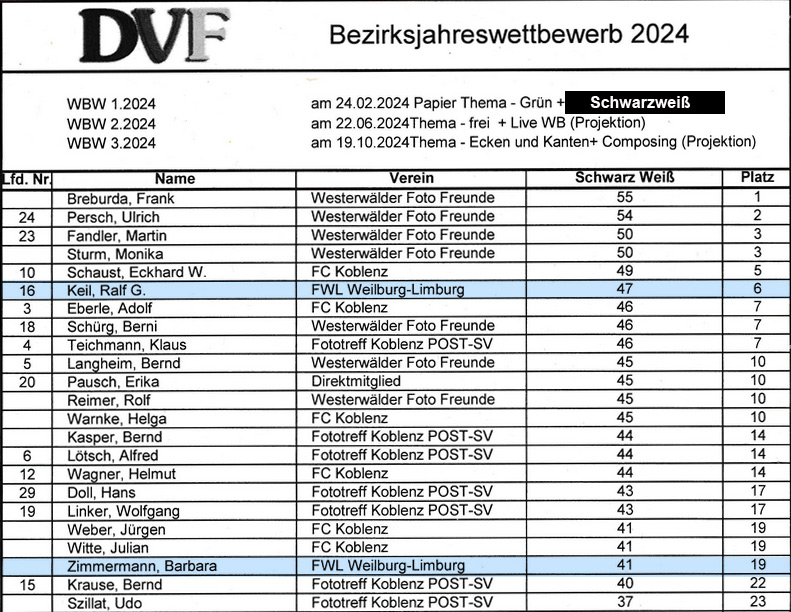 DVF

Bezirksjahreswettbewerb 2024

WBW 1.2024 am 24.02.2024 Papier Thema - Grün + Schwarzweiß
WBW 2.2024 am 22.06.2024Thema - frei + Live WB (Projektion)
WBW 3.2024 am 19.10.2024Thema - Ecken und Kanten+ Composing (Projektion)

| Lfd. Nr. | Name | Verein | Schwarz Weiß | Platz |
|---|---|---|---|---|
| | Breburda, Frank | Westerwälder Foto Freunde | 55 | 1 |
| 24 | Persch, Ulrich | Westerwälder Foto Freunde | 54 | 2 |
| 23 | Fandler, Martin | Westerwälder Foto Freunde | 50 | 3 |
| | Sturm, Monika | Westerwälder Foto Freunde | 50 | 3 |
| 10 | Schaust, Eckhard W. | FC Koblenz | 49 | 5 |
| 16 | Keil, Ralf G. | FWL Weilburg-Limburg | 47 | 6 |
| 3 | Eberle, Adolf | FC Koblenz | 46 | 7 |
| 18 | Schürg, Berni | Westerwälder Foto Freunde | 46 | 7 |
| 4 | Teichmann, Klaus | Fototreff Koblenz POST-SV | 46 | 7 |
| 5 | Langheim, Bernd | Westerwälder Foto Freunde | 45 | 10 |
| 20 | Pausch, Erika | Direktmitglied | 45 | 10 |
| | Reimer, Rolf | Westerwälder Foto Freunde | 45 | 10 |
| | Warnke, Helga | FC Koblenz | 45 | 10 |
| | Kasper, Bernd | Fototreff Koblenz POST-SV | 44 | 14 |
| 6 | Lötsch, Alfred | Fototreff Koblenz POST-SV | 44 | 14 |
| 12 | Wagner, Helmut | FC Koblenz | 44 | 14 |
| 29 | Doll, Hans | Fototreff Koblenz POST-SV | 43 | 17 |
| 19 | Linker, Wolfgang | Fototreff Koblenz POST-SV | 43 | 17 |
| | Weber, Jürgen | FC Koblenz | 41 | 19 |
| | Witte, Julian | FC Koblenz | 41 | 19 |
| | Zimmermann, Barbara | FWL Weilburg-Limburg | 41 | 19 |
| 15 | Krause, Bernd | Fototreff Koblenz POST-SV | 40 | 22 |
| | Szillat, Udo | Fototreff Koblenz POST-SV | 37 | 23 |